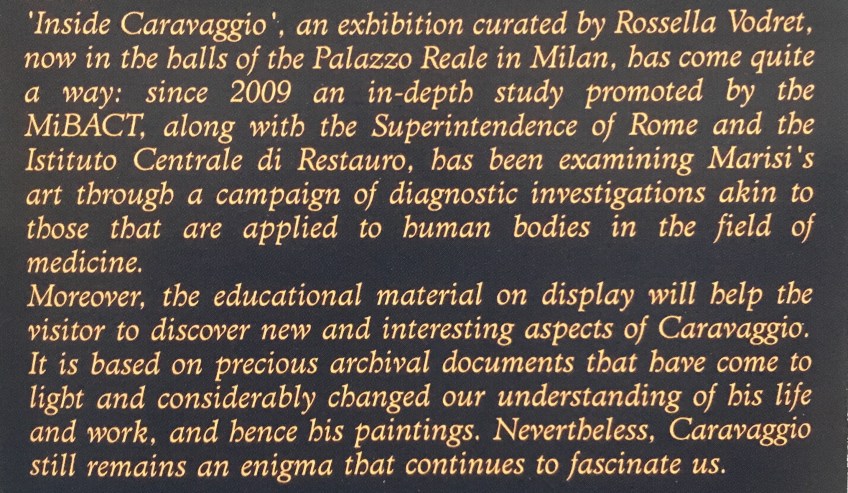 'Inside Caravaggio', an exhibition curated by Rossella Vodret, now in the halls of the Palazzo Reale in Milan, has come quite a way: since 2009 an in-depth study promoted by the MiBACT, along with the Superintendence of Rome and the Istituto Centrale di Restauro, has been examining Marisi's art through a campaign of diagnostic investigations akin to those that are applied to human bodies in the field of medicine.

Moreover, the educational material on display will help the visitor to discover new and interesting aspects of Caravaggio. It is based on precious archival documents that have come to light and considerably changed our understanding of his life and work, and hence his paintings. Nevertheless, Caravaggio still remains an enigma that continues to fascinate us.